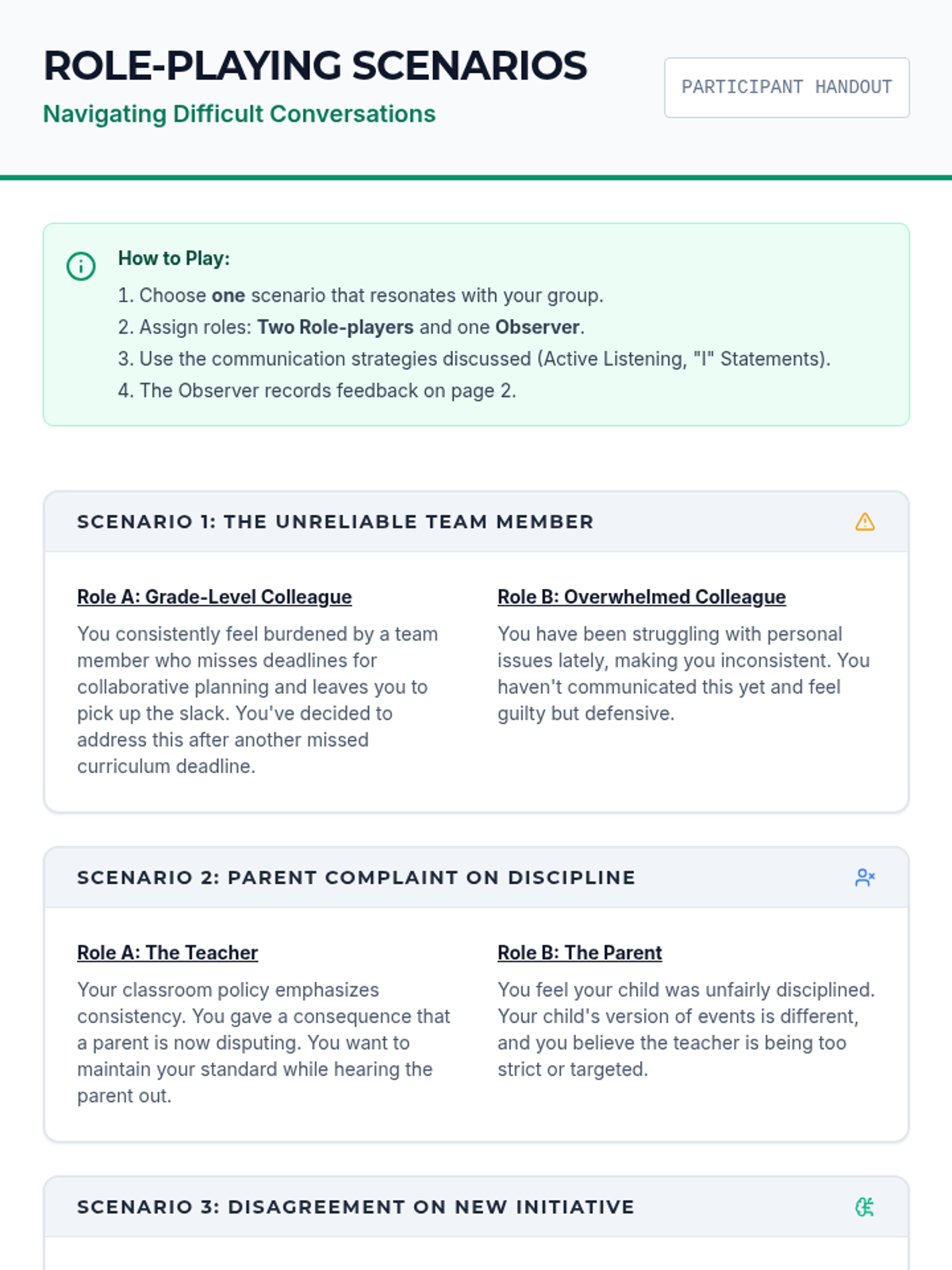 ROLE-PLAYING SCENARIOS
Navigating Difficult Conversations

PARTICIPANT HANDOUT

How to Play:
1. Choose one scenario that resonates with your group.
2. Assign roles: Two Role-players and one Observer.
3. Use the communication strategies discussed (Active Listening, "I" Statements).
4. The Observer records feedback on page 2.

SCENARIO 1: THE UNRELIABLE TEAM MEMBER

Role A: Grade-Level Colleague
You consistently feel burdened by a team member who misses deadlines for collaborative planning and leaves you to pick up the slack. You've decided to address this after another missed curriculum deadline.

Role B: Overwhelmed Colleague
You have been struggling with personal issues lately, making you inconsistent. You haven't communicated this yet and feel guilty but defensive.

SCENARIO 2: PARENT COMPLAINT ON DISCIPLINE

Role A: The Teacher
Your classroom policy emphasizes consistency. You gave a consequence that a parent is now disputing. You want to maintain your standard while hearing the parent out.

Role B: The Parent
You feel your child was unfairly disciplined. Your child's version of events is different, and you believe the teacher is being too strict or targeted.

SCENARIO 3: DISAGREEMENT ON NEW INITIATIVE